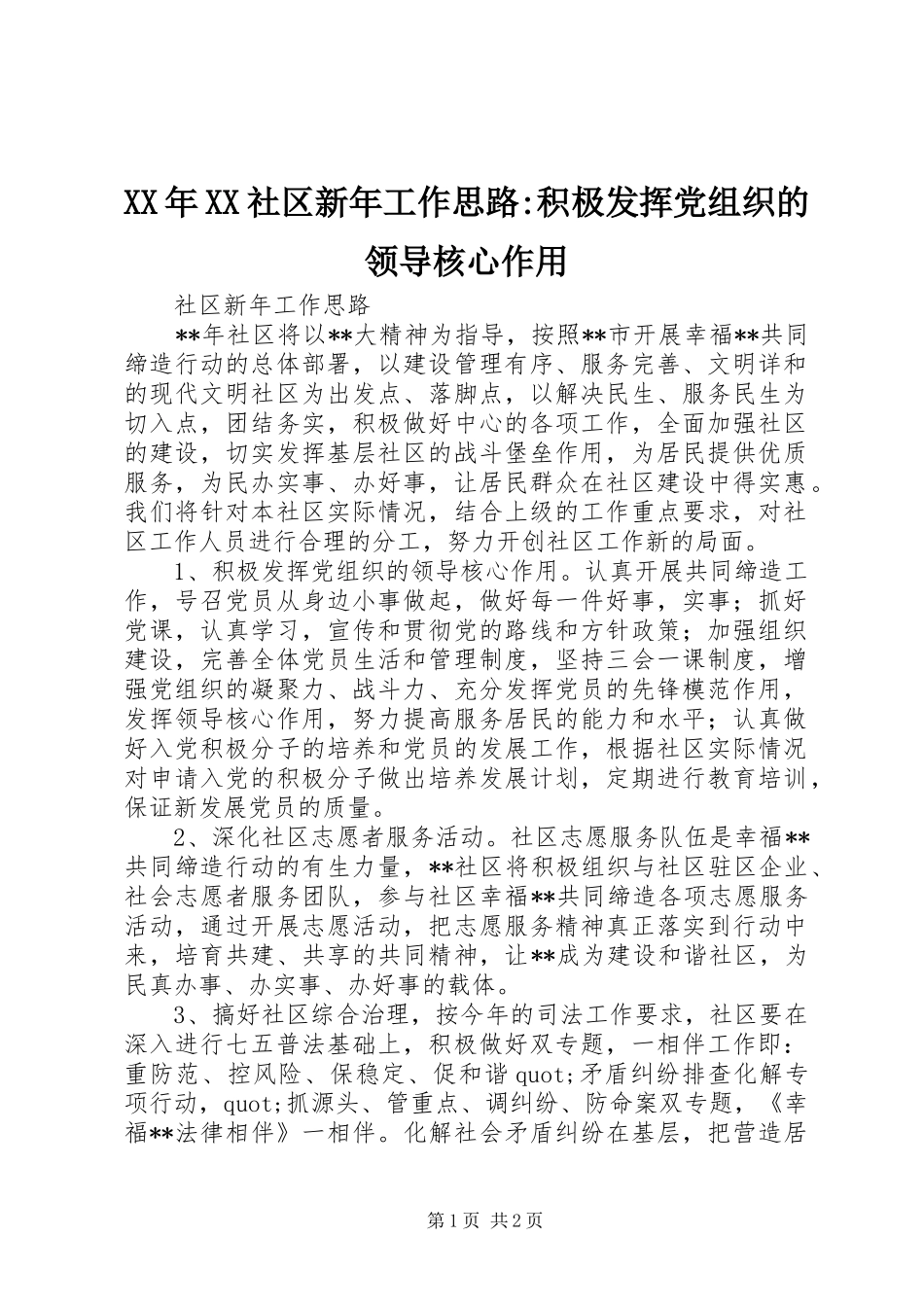 XX年XX社区新年工作思路:积极发挥党组织的领导核心作用

社区新年工作思路

**年社区将以**大精神为指导，按照**市开展幸福**共同缔造行动的总体部署，以建设管理有序、服务完善、文明详和的现代文明社区为出发点、落脚点，以解决民生、服务民生为切入点，团结务实，积极做好中心的各项工作，全面加强社区的建设，切实发挥基层社区的战斗堡垒作用，为居民提供优质服务，为民办实事、办好事，让居民群众在社区建设中得实惠。我们将针对本社区实际情况，结合上级的工作重点要求，对社区工作人员进行合理的分工，努力开创社区工作新的局面。

1、积极发挥党组织的领导核心作用。认真开展共同缔造工作，号召党员从身边小事做起，做好每一件好事，实事；抓好党课，认真学习，宣传和贯彻党的路线和方针政策；加强组织建设，完善全体党员生活和管理制度，坚持三会一课制度，增强党组织的凝聚力、战斗力、充分发挥党员的先锋模范作用，发挥领导核心作用，努力提高服务居民的能力和水平；认真做好入党积极分子的培养和党员的发展工作，根据社区实际情况对申请入党的积极分子做出培养发展计划，定期进行教育培训，保证新发展党员的质量。

2、深化社区志愿者服务活动。社区志愿服务队伍是幸福**共同缔造行动的有生力量，**社区将积极组织与社区驻区企业、社会志愿者服务团队，参与社区幸福**共同缔造各项志愿服务活动，通过开展志愿活动，把志愿服务精神真正落实到行动中来，培育共建、共享的共同精神，让**成为建设和谐社区，为民真办事、办实事、办好事的载体。

3、搞好社区综合治理，按今年的司法工作要求，社区要在深入进行七五普法基础上，积极做好双专题，一相伴工作即：重防范、控风险、保稳定、促和谐quot;矛盾纠纷排查化解专项行动，quot;抓源头、管重点、调纠纷、防命案双专题，《幸福**法律相伴》一相伴。化解社会矛盾纠纷在基层，把营造居

第1页 共2页